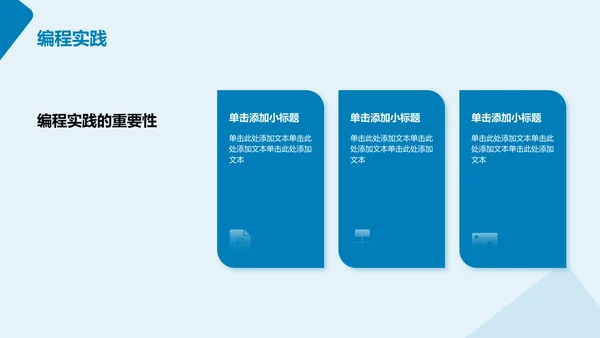 编程实践

编程实践的重要性

单击添加小标题

单击此处添加文本单击此处添加文本单击此处添加文本

单击添加小标题

单击此处添加文本单击此处添加文本单击此处添加文本

单击添加小标题

单击此处添加文本单击此处添加文本单击此处添加文本